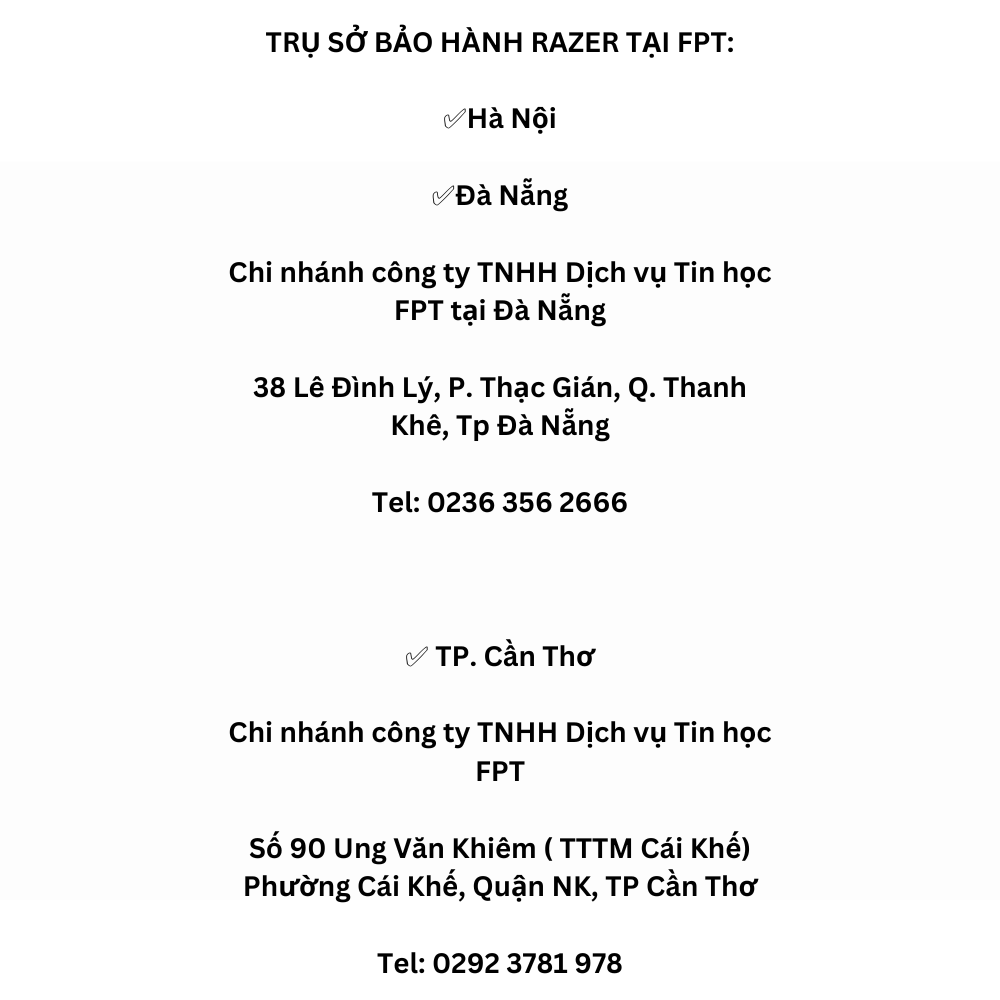 TRỤ SỞ BẢO HÀNH RAZER TẠI FPT:

✅Hà Nội

✅Đà Nẵng

Chi nhánh công ty TNHH Dịch vụ Tin học FPT tại Đà Nẵng

38 Lê Đình Lý, P. Thạc Gián, Q. Thanh Khê, Tp Đà Nẵng

Tel: 0236 356 2666

✅ TP. Cần Thơ

Chi nhánh công ty TNHH Dịch vụ Tin học FPT

Số 90 Ung Văn Khiêm ( TTTM Cái Khế) Phường Cái Khế, Quận NK, TP Cần Thơ

Tel: 0292 3781 978